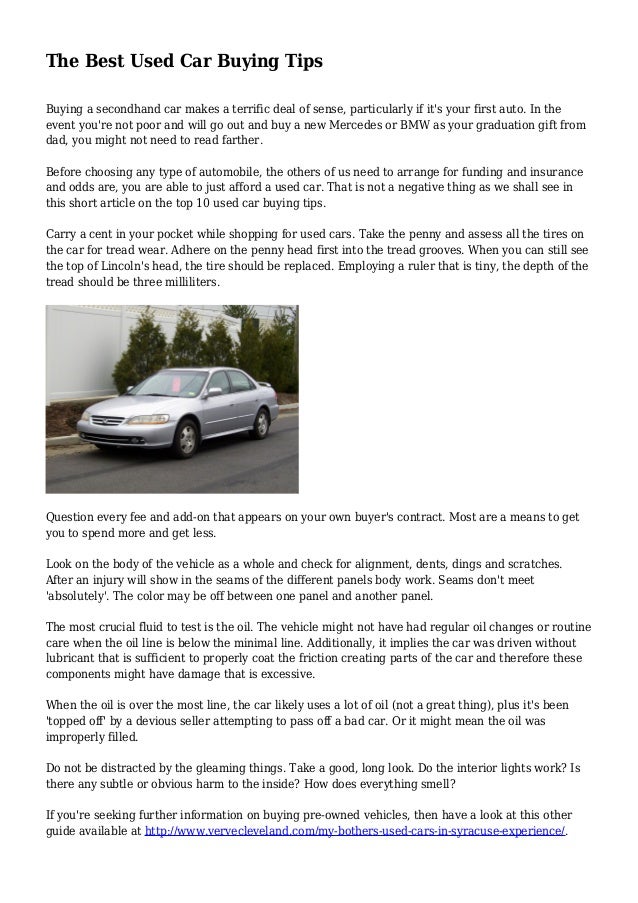 The Best Used Car Buying Tips

Buying a secondhand car makes a terrific deal of sense, particularly if it's your first auto. In the event you're not poor and will go out and buy a new Mercedes or BMW as your graduation gift from dad, you might not need to read farther.

Before choosing any type of automobile, the others of us need to arrange for funding and insurance and odds are, you are able to just afford a used car. That is not a negative thing as we shall see in this short article on the top 10 used car buying tips.

Carry a cent in your pocket while shopping for used cars. Take the penny and assess all the tires on the car for tread wear. Adhere on the penny head first into the tread grooves. When you can still see the top of Lincoln's head, the tire should be replaced. Employing a ruler that is tiny, the depth of the tread should be three milliliters.

Question every fee and add-on that appears on your own buyer's contract. Most are a means to get you to spend more and get less.

Look on the body of the vehicle as a whole and check for alignment, dents, dings and scratches. After an injury will show in the seams of the different panels body work. Seams don't meet 'absolutely'. The color may be off between one panel and another panel.

The most crucial fluid to test is the oil. The vehicle might not have had regular oil changes or routine care when the oil line is below the minimal line. Additionally, it implies the car was driven without lubricant that is sufficient to properly coat the friction creating parts of the car and therefore these components might have damage that is excessive.

When the oil is over the most line, the car likely uses a lot of oil (not a great thing), plus it's been 'topped off' by a devious seller attempting to pass off a bad car. Or it might mean the oil was improperly filled.

Do not be distracted by the gleaming things. Take a good, long look. Do the interior lights work? Is there any subtle or obvious harm to the inside? How does everything smell?

If you're seeking further information on buying pre-owned vehicles, then have a look at this other guide available at http://www.vervecleveland.com/my-bothers-used-cars-in-syracuse-experience/.